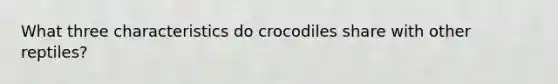 What three characteristics do crocodiles share with other reptiles?